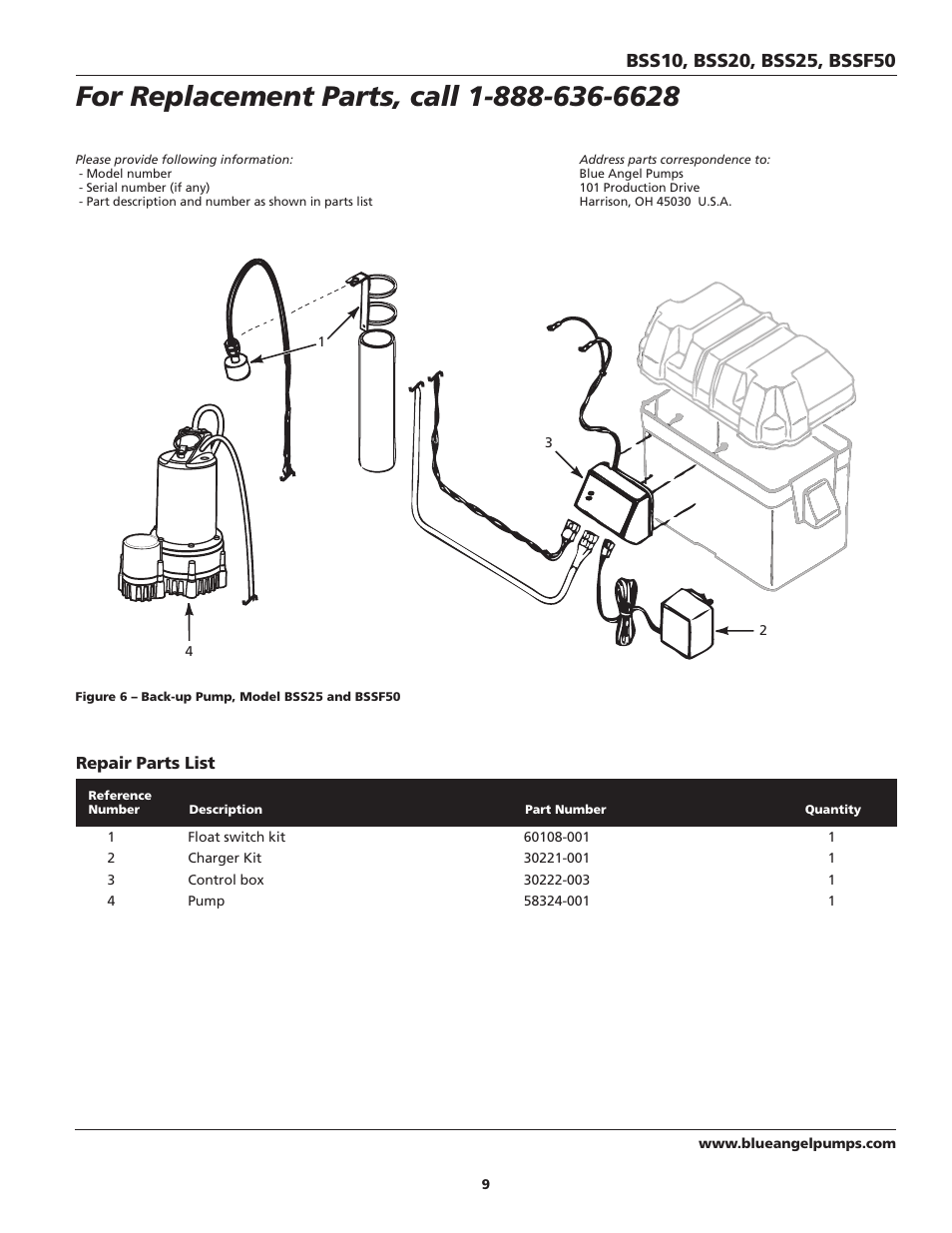 BSS10, BSS20, BSS25, BSSF50

For Replacement Parts, call 1-888-636-6628

Please provide following information:
- Model number
- Serial number (if any)
- Part description and number as shown in parts list

Address parts correspondence to:
Blue Angel Pumps
101 Production Drive
Harrison, OH 45030 U.S.A.

1

3

2

4

Figure 6 – Back-up Pump, Model BSS25 and BSSF50

Repair Parts List

| Reference Number | Description | Part Number | Quantity |
|---|---|---|---|
| 1 | Float switch kit | 60108-001 | 1 |
| 2 | Charger Kit | 30221-001 | 1 |
| 3 | Control box | 30222-003 | 1 |
| 4 | Pump | 58324-001 | 1 |

www.blueangelpumps.com

9